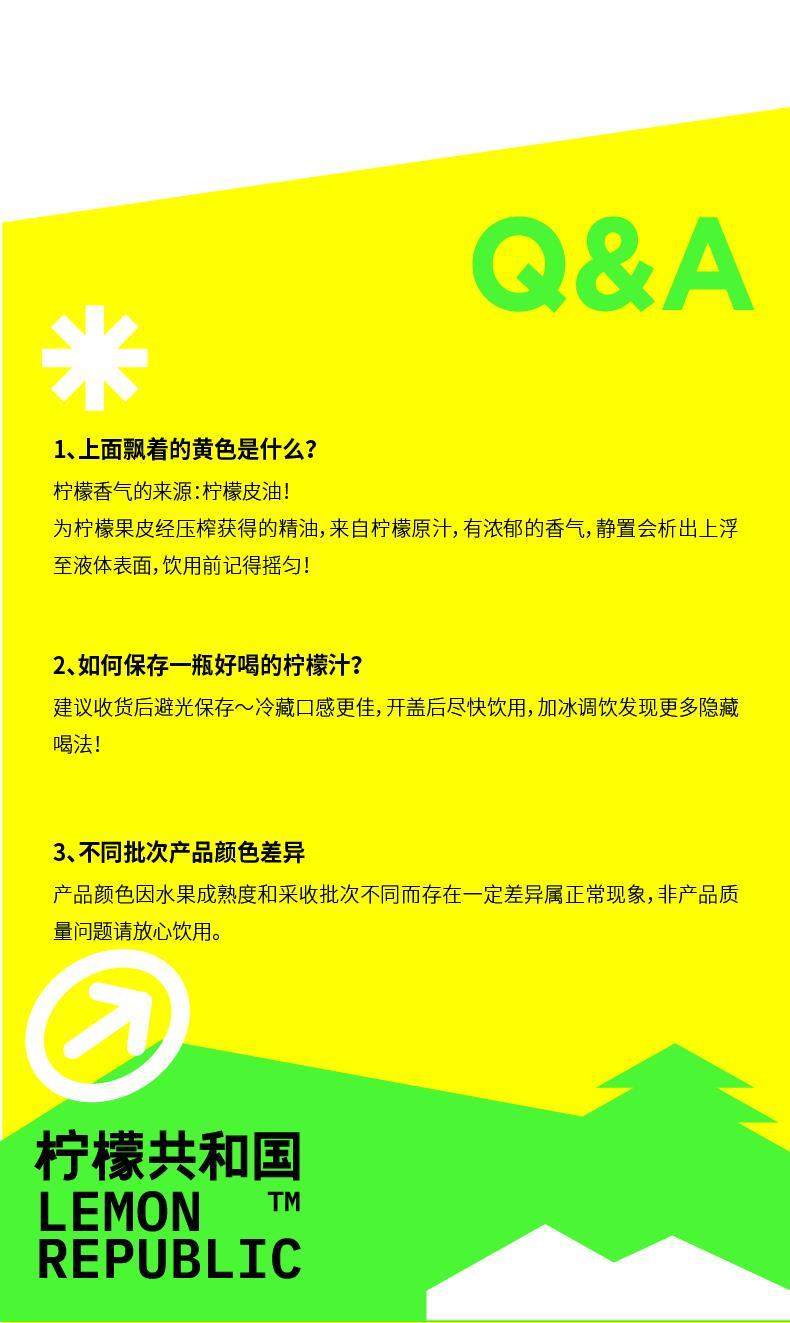 Q&A

1、上面飘着的黄色是什么?

柠檬香气的来源:柠檬皮油!

为柠檬果皮经压榨获得的精油,来自柠檬原汁,有浓郁的香气,静置会析出上浮至液体表面,饮用前记得摇匀!

2、如何保存一瓶好喝的柠檬汁?

建议收货后避光保存～冷藏口感更佳,开盖后尽快饮用,加冰调饮发现更多隐藏喝法!

3、不同批次产品颜色差异

产品颜色因水果成熟度和采收批次不同而存在一定差异属正常现象,非产品质量问题请放心饮用。

柠檬共和国
LEMON ™
REPUBLIC